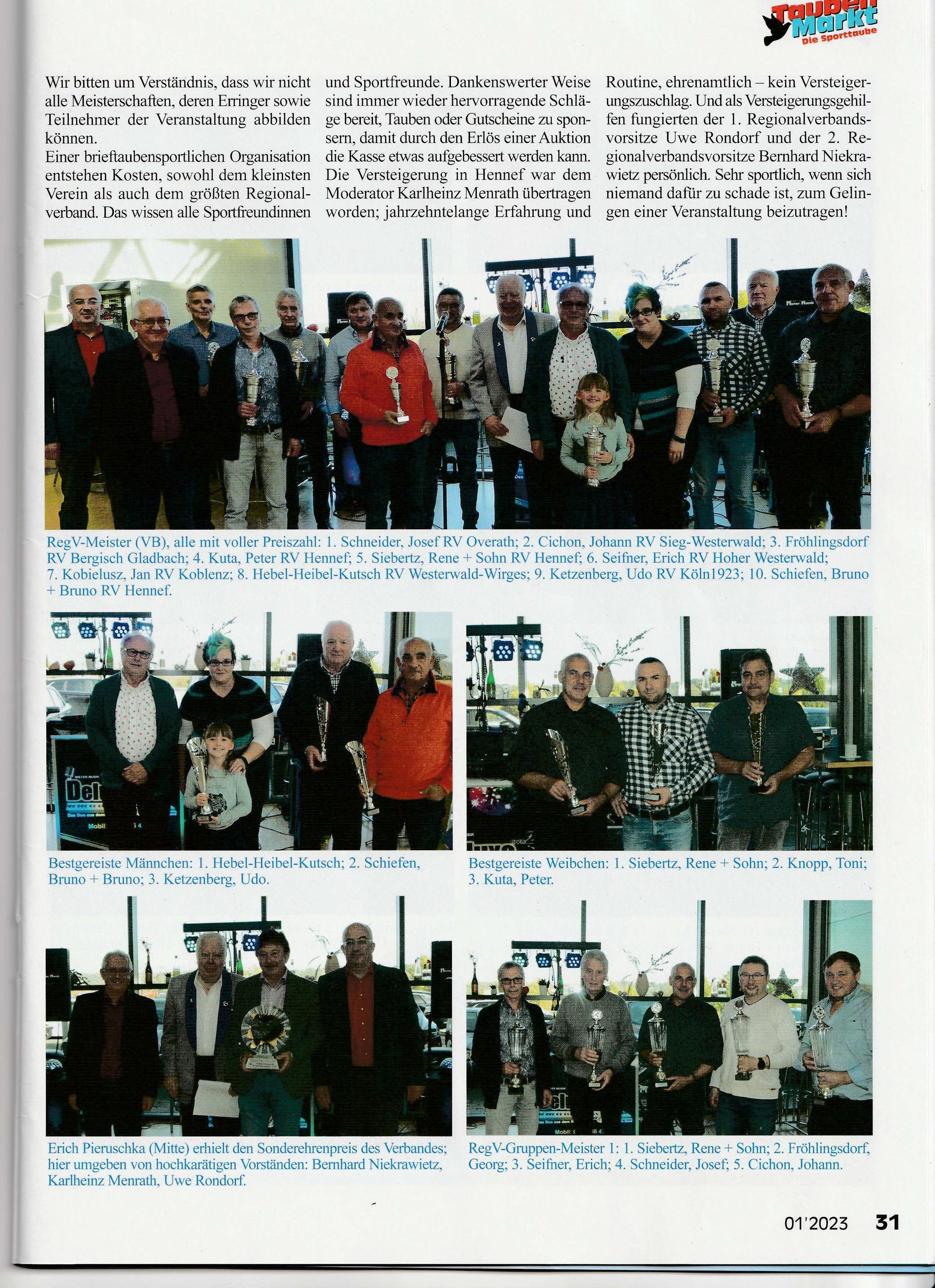 Tauben Markt
Die Sporttaube

Wir bitten um Verständnis, dass wir nicht alle Meisterschaften, deren Erringer sowie Teilnehmer der Veranstaltung abbilden können.
Einer brieftaubensportlichen Organisation entstehen Kosten, sowohl dem kleinsten Verein als auch dem größten Regionalverband. Das wissen alle Sportfreundinnen und Sportfreunde. Dankenswerter Weise sind immer wieder hervorragende Schläge bereit, Tauben oder Gutscheine zu sponsern, damit durch den Erlös einer Auktion die Kasse etwas aufgebessert werden kann. Die Versteigerung in Hennef war dem Moderator Karlheinz Menrath übertragen worden; jahrzehntelange Erfahrung und Routine, ehrenamtlich – kein Versteigerungszuschlag. Und als Versteigerungsgehilfen fungierten der 1. Regionalverbandsvorsitze Uwe Rondorf und der 2. Regionalverbandsvorsitze Bernhard Niekrawietz persönlich. Sehr sportlich, wenn sich niemand dafür zu schade ist, zum Gelingen einer Veranstaltung beizutragen!

RegV-Meister (VB), alle mit voller Preiszahl: 1. Schneider, Josef RV Overath; 2. Cichon, Johann RV Sieg-Westerwald; 3. Fröhlingsdorf RV Bergisch Gladbach; 4. Kuta, Peter RV Hennef; 5. Siebertz, Rene + Sohn RV Hennef; 6. Seifner, Erich RV Hoher Westerwald; 7. Kobielusz, Jan RV Koblenz; 8. Hebel-Heibel-Kutsch RV Westerwald-Wirges; 9. Ketzenberg, Udo RV Köln1923; 10. Schiefen, Bruno + Bruno RV Hennef.

Bestgereiste Männchen: 1. Hebel-Heibel-Kutsch; 2. Schiefen, Bruno + Bruno; 3. Ketzenberg, Udo.

Bestgereiste Weibchen: 1. Siebertz, Rene + Sohn; 2. Knopp, Toni; 3. Kuta, Peter.

Erich Pieruschka (Mitte) erhielt den Sonderehrenpreis des Verbandes; hier umgeben von hochkarätigen Vorständen: Bernhard Niekrawietz, Karlheinz Menrath, Uwe Rondorf.

RegV-Gruppen-Meister 1: 1. Siebertz, Rene + Sohn; 2. Fröhlingsdorf, Georg; 3. Seifner, Erich; 4. Schneider, Josef; 5. Cichon, Johann.

01'2023 31